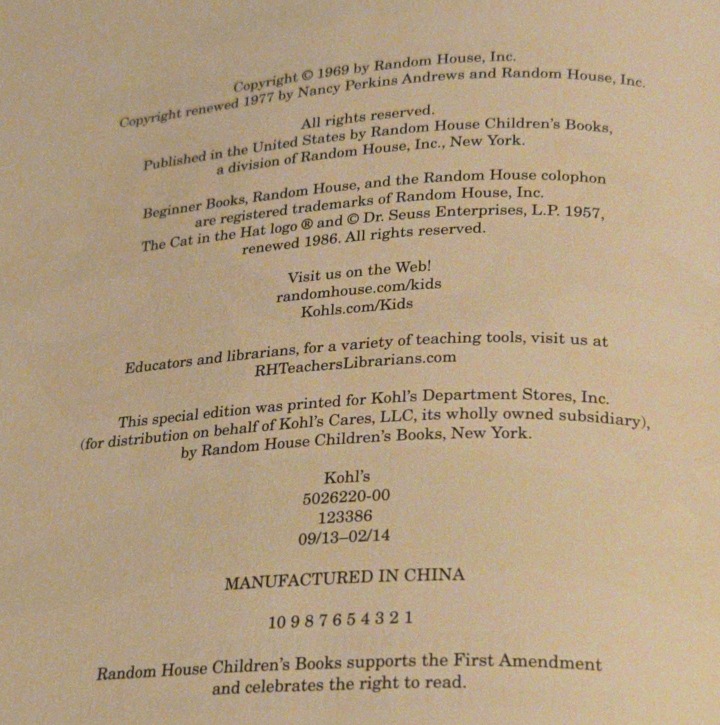 Copyright © 1969 by Random House, Inc.
Copyright renewed 1977 by Nancy Perkins Andrews and Random House, Inc.

All rights reserved.
Published in the United States by Random House Children's Books, a division of Random House, Inc., New York.

Beginner Books, Random House, and the Random House colophon are registered trademarks of Random House, Inc.
The Cat in the Hat logo ® and © Dr. Seuss Enterprises, L.P. 1957, renewed 1986. All rights reserved.

Visit us on the Web!
randomhouse.com/kids
Kohls.com/Kids

Educators and librarians, for a variety of teaching tools, visit us at RHTeachersLibrarians.com

This special edition was printed for Kohl's Department Stores, Inc. (for distribution on behalf of Kohl's Cares, LLC, its wholly owned subsidiary), by Random House Children's Books, New York.

Kohl's
5026220-00
123386
09/13–02/14

MANUFACTURED IN CHINA

10 9 8 7 6 5 4 3 2 1

Random House Children's Books supports the First Amendment and celebrates the right to read.